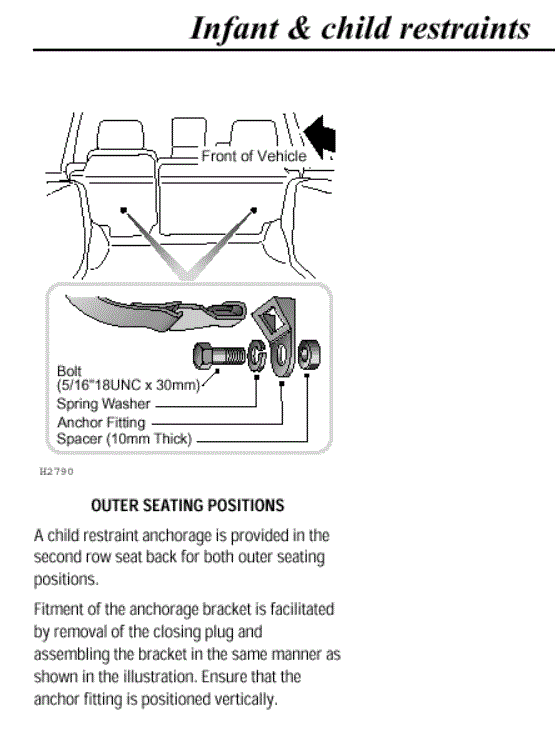 Infant & child restraints

Front of Vehicle

Bolt
(5/16"18UNC x 30mm)
Spring Washer
Anchor Fitting
Spacer (10mm Thick)

H2790

OUTER SEATING POSITIONS

A child restraint anchorage is provided in the second row seat back for both outer seating positions.

Fitment of the anchorage bracket is facilitated by removal of the closing plug and assembling the bracket in the same manner as shown in the illustration. Ensure that the anchor fitting is positioned vertically.